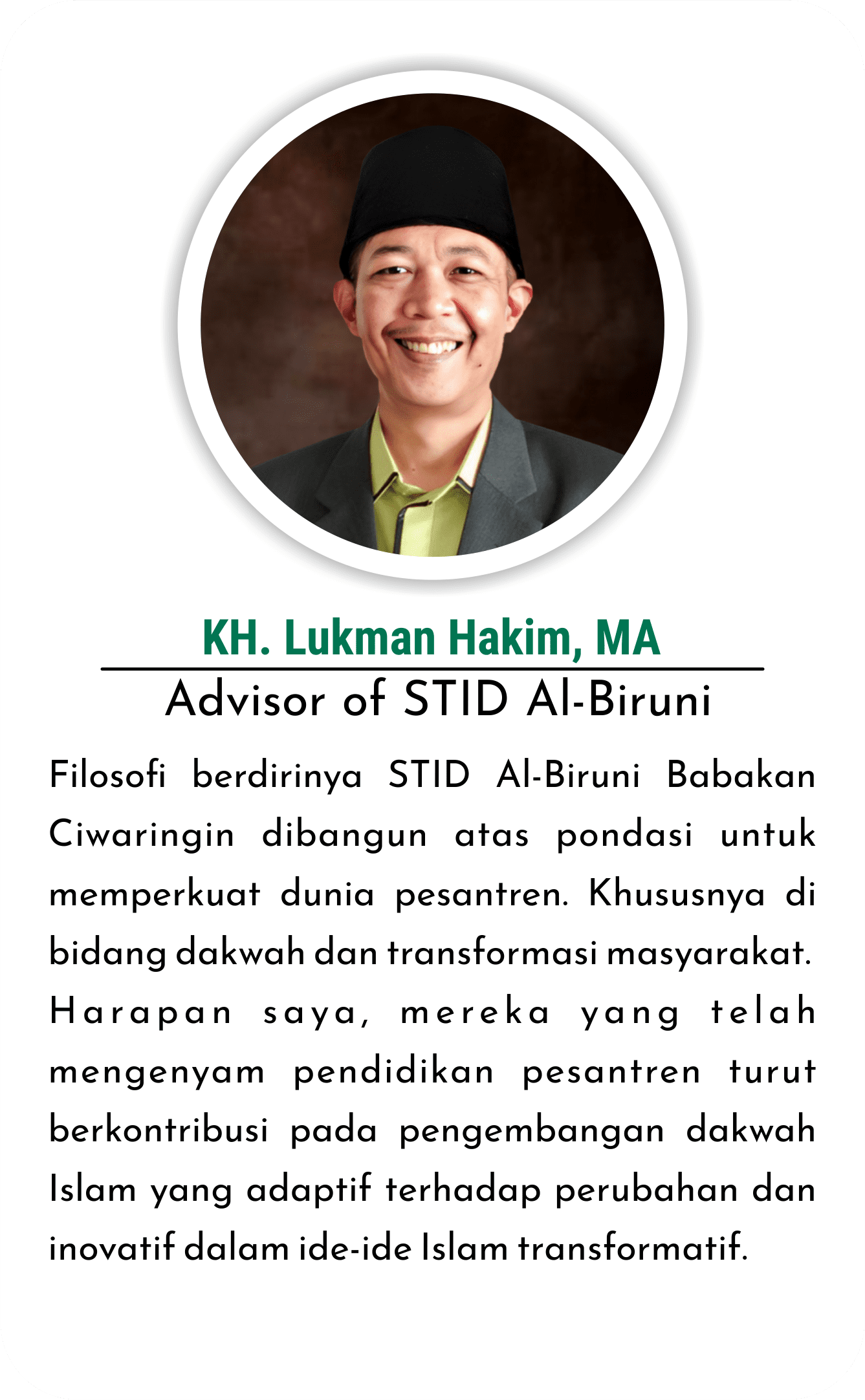 KH. Lukman Hakim, MA

Advisor of STID Al-Biruni

Filosofi berdirinya STID Al-Biruni Babakan Ciwaringin dibangun atas pondasi untuk memperkuat dunia pesantren. Khususnya di bidang dakwah dan transformasi masyarakat. Harapan saya, mereka yang telah mengenyam pendidikan pesantren turut berkontribusi pada pengembangan dakwah Islam yang adaptif terhadap perubahan dan inovatif dalam ide-ide Islam transformatif.